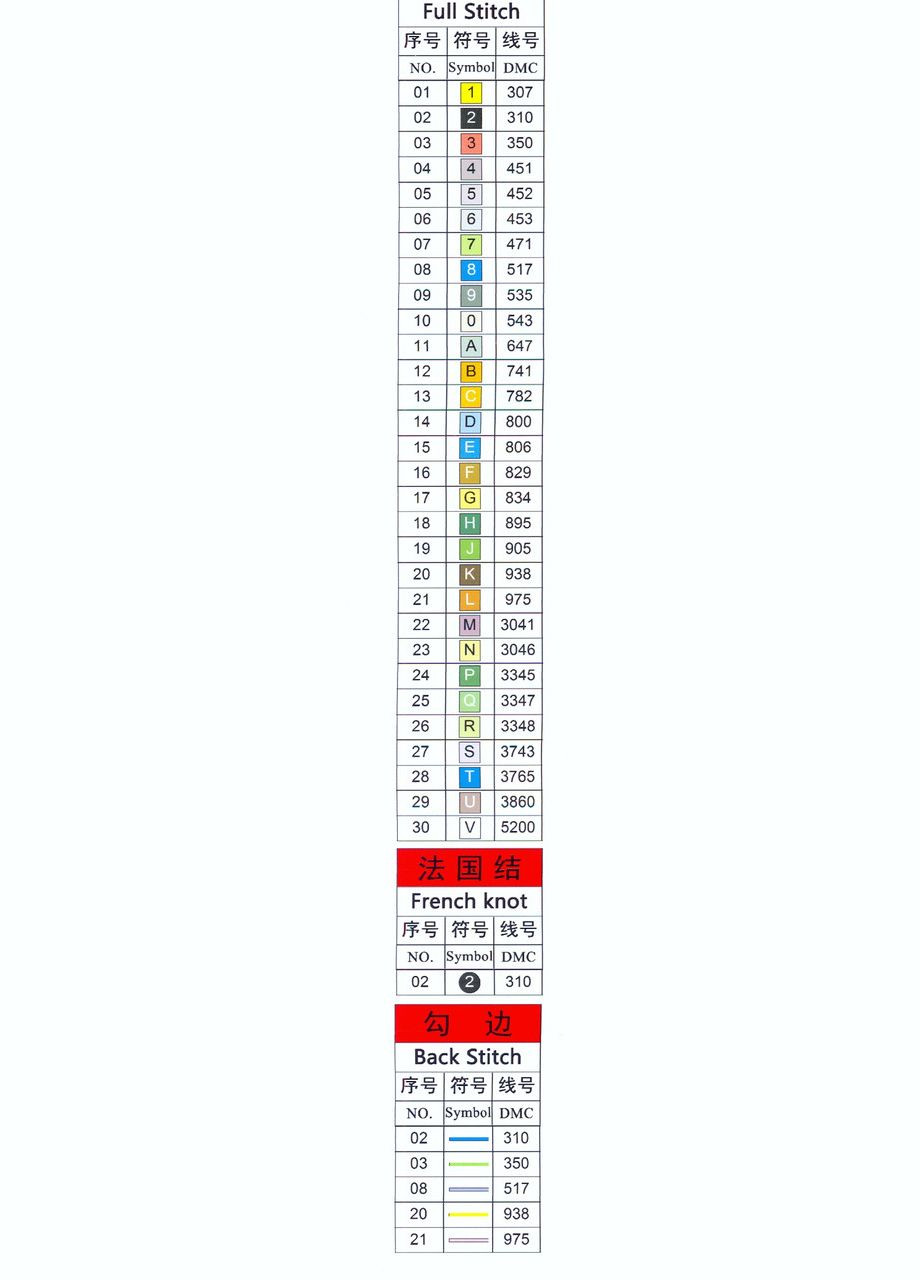 Full Stitch

| 序号 | 符号 | 线号 |
|---|---|---|
| NO. | Symbol | DMC |
| 01 | 1 | 307 |
| 02 | 2 | 310 |
| 03 | 3 | 350 |
| 04 | 4 | 451 |
| 05 | 5 | 452 |
| 06 | 6 | 453 |
| 07 | 7 | 471 |
| 08 | 8 | 517 |
| 09 | 9 | 535 |
| 10 | 0 | 543 |
| 11 | A | 647 |
| 12 | B | 741 |
| 13 | C | 782 |
| 14 | D | 800 |
| 15 | E | 806 |
| 16 | F | 829 |
| 17 | G | 834 |
| 18 | H | 895 |
| 19 | J | 905 |
| 20 | K | 938 |
| 21 | L | 975 |
| 22 | M | 3041 |
| 23 | N | 3046 |
| 24 | P | 3345 |
| 25 | Q | 3347 |
| 26 | R | 3348 |
| 27 | S | 3743 |
| 28 | T | 3765 |
| 29 | U | 3860 |
| 30 | V | 5200 |

法国结
French knot

| 序号 | 符号 | 线号 |
|---|---|---|
| NO. | Symbol | DMC |
| 02 | 2 | 310 |

勾 边
Back Stitch

| 序号 | 符号 | 线号 |
|---|---|---|
| NO. | Symbol | DMC |
| 02 | | 310 |
| 03 | | 350 |
| 08 | | 517 |
| 20 | | 938 |
| 21 | | 975 |